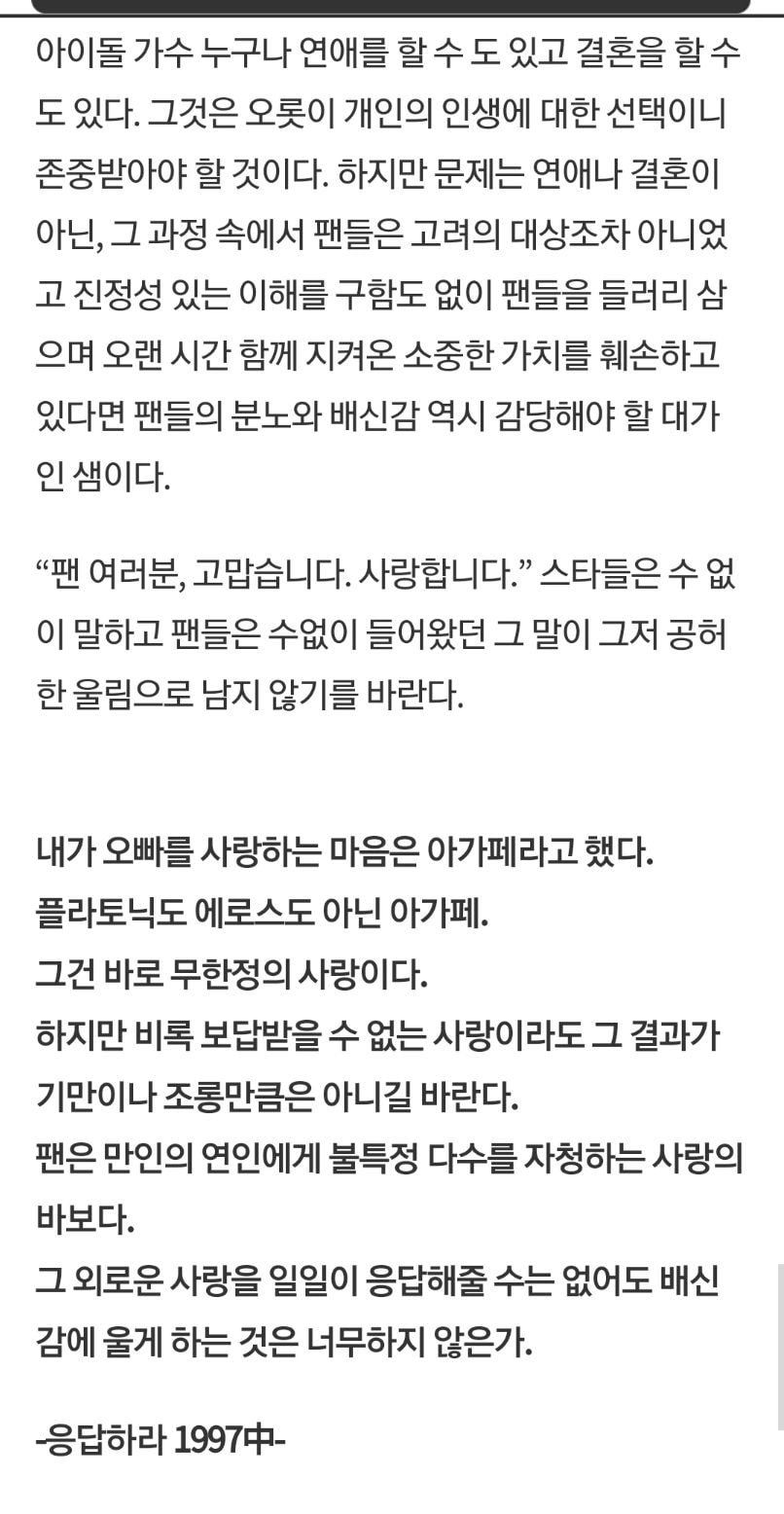 아이돌 가수 누구나 연애를 할 수 도 있고 결혼을 할 수도 있다. 그것은 오롯이 개인의 인생에 대한 선택이니 존중받아야 할 것이다. 하지만 문제는 연애나 결혼이 아닌, 그 과정 속에서 팬들은 고려의 대상조차 아니었고 진정성 있는 이해를 구함도 없이 팬들을 들러리 삼으며 오랜 시간 함께 지켜온 소중한 가치를 훼손하고 있다면 팬들의 분노와 배신감 역시 감당해야 할 대가인 샘이다.

“팬 여러분, 고맙습니다. 사랑합니다.” 스타들은 수 없이 말하고 팬들은 수없이 들어왔던 그 말이 그저 공허한 울림으로 남지 않기를 바란다.

내가 오빠를 사랑하는 마음은 아가페라고 했다.
플라토닉도 에로스도 아닌 아가페.
그건 바로 무한정의 사랑이다.
하지만 비록 보답받을 수 없는 사랑이라도 그 결과가 기만이나 조롱만큼은 아니길 바란다.
팬은 만인의 연인에게 불특정 다수를 자청하는 사랑의 바보다.
그 외로운 사랑을 일일이 응답해줄 수는 없어도 배신감에 울게 하는 것은 너무하지 않은가.

-응답하라 1997中-